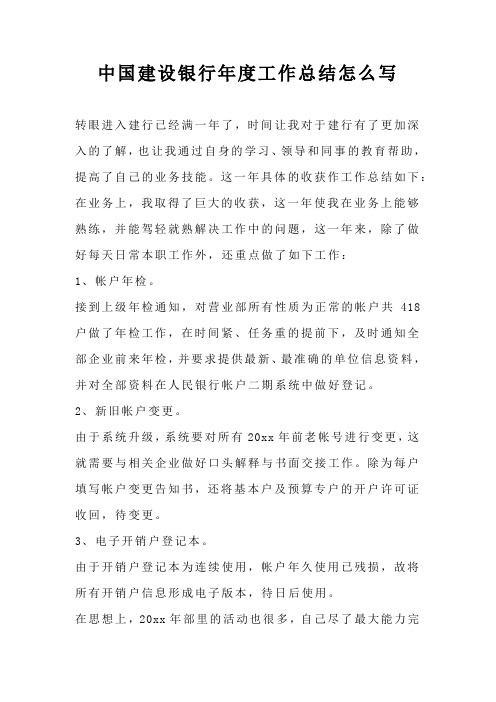 中国建设银行年度工作总结怎么写

转眼进入建行已经满一年了，时间让我对于建行有了更加深入的了解，也让我通过自身的学习、领导和同事的教育帮助，提高了自己的业务技能。这一年具体的收获作工作总结如下：

在业务上，我取得了巨大的收获，这一年使我在业务上能够熟练，并能驾轻就熟解决工作中的问题，这一年来，除了做好每天日常本职工作外，还重点做了如下工作：

1、帐户年检。

接到上级年检通知，对营业部所有性质为正常的帐户共 418 户做了年检工作，在时间紧、任务重的提前下，及时通知全部企业前来年检，并要求提供最新、最准确的单位信息资料，并对全部资料在人民银行帐户二期系统中做好登记。

2、新旧帐户变更。

由于系统升级，系统要对所有 20xx 年前老帐号进行变更，这就需要与相关企业做好口头解释与书面交接工作。除为每户填写帐户变更告知书，还将基本户及预算专户的开户许可证收回，待变更。

3、电子开销户登记本。

由于开销户登记本为连续使用，帐户年久使用已残损，故将所有开销户信息形成电子版本，待日后使用。

在思想上，20xx 年部里的活动也很多，自己尽了最大能力完